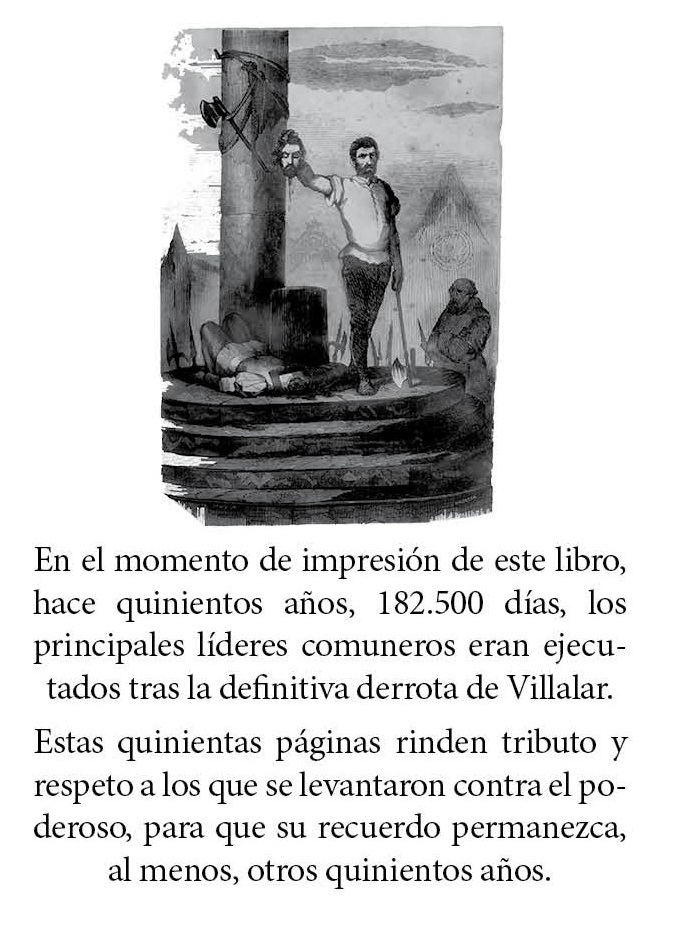 En el momento de impresión de este libro, hace quinientos años, 182.500 días, los principales líderes comuneros eran ejecutados tras la definitiva derrota de Villalar.

Estas quinientas páginas rinden tributo y respeto a los que se levantaron contra el poderoso, para que su recuerdo permanezca, al menos, otros quinientos años.